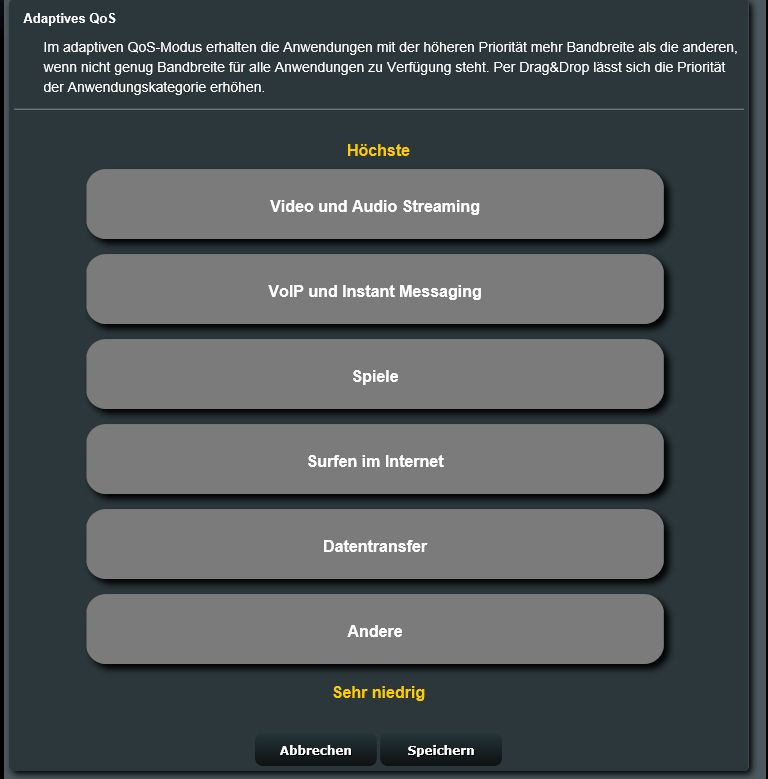 Adaptives QoS

Im adaptiven QoS-Modus erhalten die Anwendungen mit der höheren Priorität mehr Bandbreite als die anderen, wenn nicht genug Bandbreite für alle Anwendungen zu Verfügung steht. Per Drag&Drop lässt sich die Priorität der Anwendungskategorie erhöhen.

Höchste

Video und Audio Streaming

VoIP und Instant Messaging

Spiele

Surfen im Internet

Datentransfer

Andere

Sehr niedrig

Abbrechen

Speichern